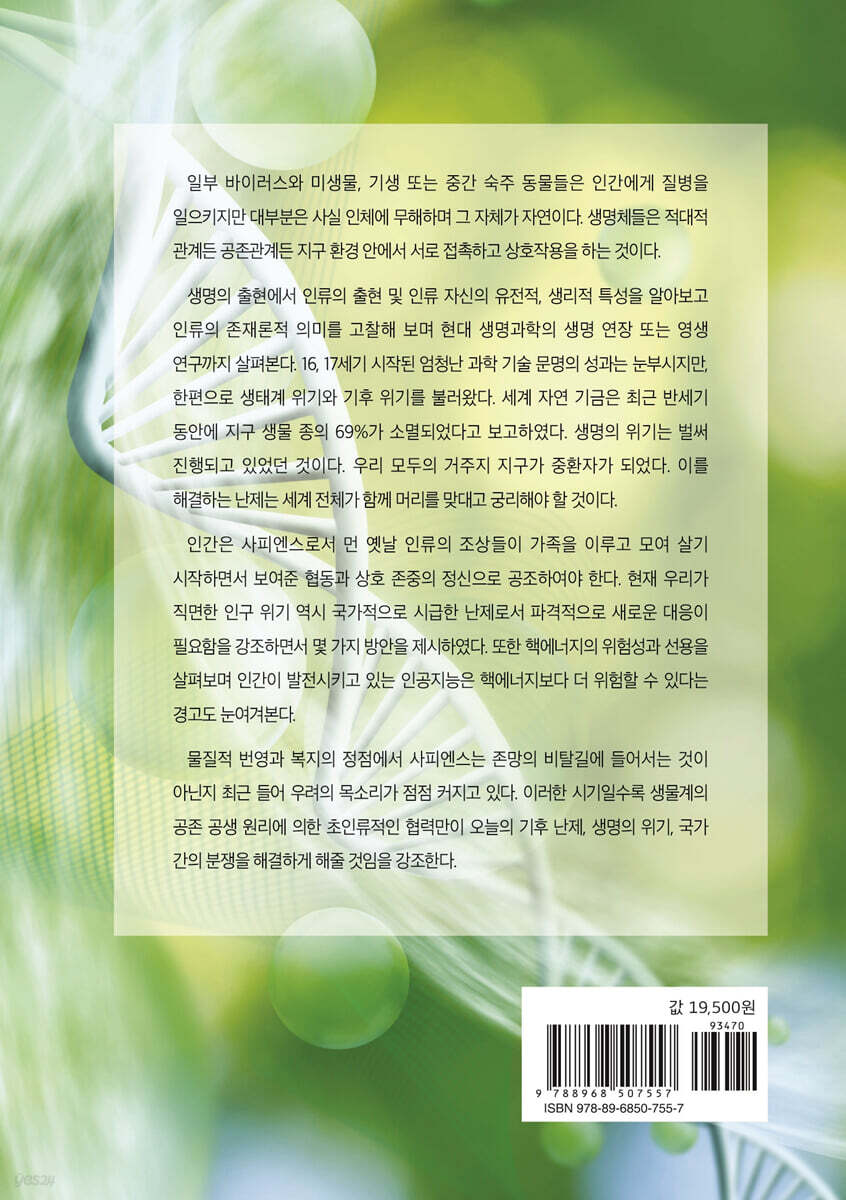 일부 바이러스와 미생물, 기생 또는 중간 숙주 동물들은 인간에게 질병을 일으키지만 대부분은 사실 인체에 무해하며 그 자체가 자연이다. 생명체들은 적대적 관계든 공존관계든 지구 환경 안에서 서로 접촉하고 상호작용을 하는 것이다.

생명의 출현에서 인류의 출현 및 인류 자신의 유전적, 생리적 특성을 알아보고 인류의 존재론적 의미를 고찰해 보며 현대 생명과학의 생명 연장 또는 영생 연구까지 살펴본다. 16, 17세기 시작된 엄청난 과학 기술 문명의 성과는 눈부시지만, 한편으로 생태계 위기와 기후 위기를 불러왔다. 세계 자연 기금은 최근 반세기 동안에 지구 생물 종의 69%가 소멸되었다고 보고하였다. 생명의 위기는 벌써 진행되고 있었던 것이다. 우리 모두의 거주지 지구가 중환자가 되었다. 이를 해결하는 난제는 세계 전체가 함께 머리를 맞대고 궁리해야 할 것이다.

인간은 사피엔스로서 먼 옛날 인류의 조상들이 가족을 이루고 모여 살기 시작하면서 보여준 협동과 상호 존중의 정신으로 공조하여야 한다. 현재 우리가 직면한 인구 위기 역시 국가적으로 시급한 난제로서 파격적으로 새로운 대응이 필요함을 강조하면서 몇 가지 방안을 제시하였다. 또한 핵에너지의 위험성과 선용을 살펴보며 인간이 발전시키고 있는 인공지능은 핵에너지보다 더 위험할 수 있다는 경고도 눈여겨본다.

물질적 번영과 복지의 정점에서 사피엔스는 존망의 비탈길에 들어서는 것이 아닌지 최근 들어 우려의 목소리가 점점 커지고 있다. 이러한 시기일수록 생물계의 공존 공생 원리에 의한 초인류적인 협력만이 오늘의 기후 난제, 생명의 위기, 국가 간의 분쟁을 해결하게 해줄 것임을 강조한다.

값 19,500원
93470
9 788968 507557
ISBN 978-89-6850-755-7

yes24